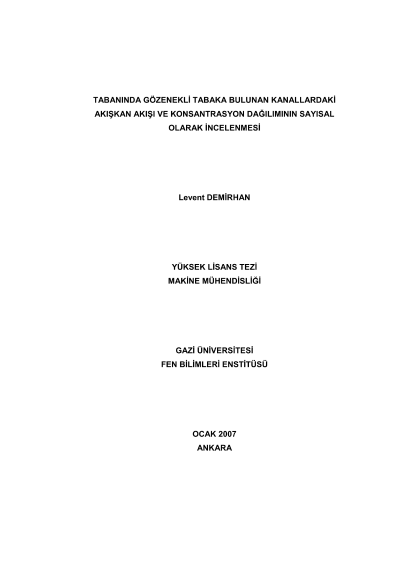 TABANINDA GÖZENEKLİ TABAKA BULUNAN KANALLARDAKİ AKIŞKAN AKIŞI VE KONSANTRASYON DAĞILIMININ SAYISAL OLARAK İNCELENMESİ

Levent DEMİRHAN

YÜKSEK LİSANS TEZİ
MAKİNE MÜHENDİSLİĞİ

GAZİ ÜNİVERSİTESİ
FEN BİLİMLERİ ENSTİTÜSÜ

OCAK 2007
ANKARA